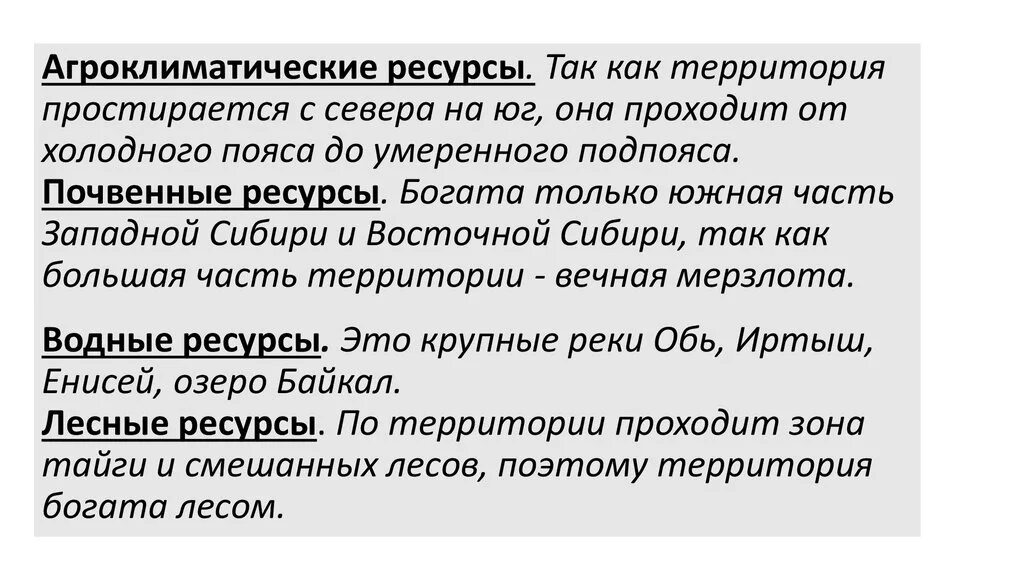 Агроклиматические ресурсы. Так как территория простирается с севера на юг, она проходит от холодного пояса до умеренного подпояса.
Почвенные ресурсы. Богата только южная часть Западной Сибири и Восточной Сибири, так как большая часть территории - вечная мерзлота.

Водные ресурсы. Это крупные реки Обь, Иртыш, Енисей, озеро Байкал.
Лесные ресурсы. По территории проходит зона тайги и смешанных лесов, поэтому территория богата лесом.